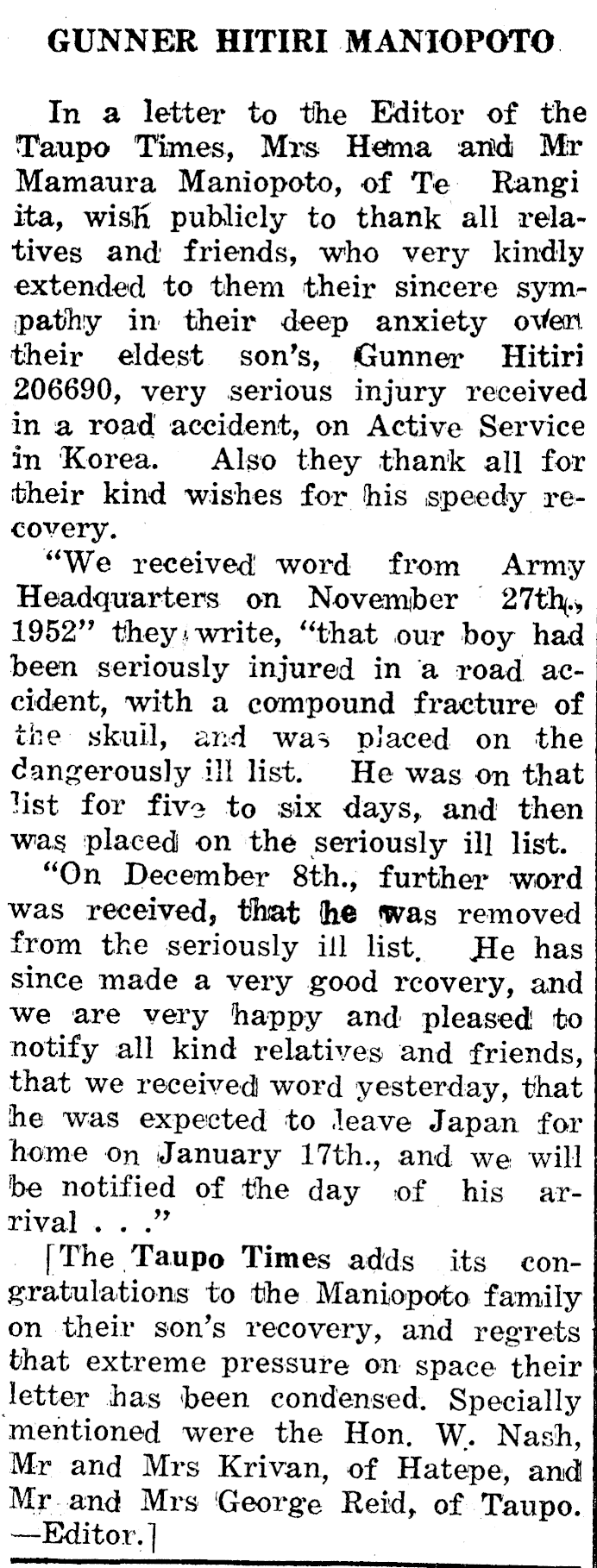 GUNNER HITIRI MANIOPOTO

In a letter to the Editor of the Taupo Times, Mrs Hema and Mr Mamaura Maniopoto, of Te Rangi ita, wish publicly to thank all relatives and friends, who very kindly extended to them their sincere sympathy in their deep anxiety over their eldest son's, Gunner Hitiri 206690, very serious injury received in a road accident, on Active Service in Korea. Also they thank all for their kind wishes for his speedy recovery.

"We received word from Army Headquarters on November 27th., 1952" they write, "that our boy had been seriously injured in a road accident, with a compound fracture of the skull, and was placed on the dangerously ill list. He was on that list for five to six days, and then was placed on the seriously ill list.

"On December 8th., further word was received, that he was removed from the seriously ill list. He has since made a very good rcovery, and we are very happy and pleased to notify all kind relatives and friends, that we received word yesterday, that he was expected to leave Japan for home on January 17th., and we will be notified of the day of his arrival . . ."

[The Taupo Times adds its congratulations to the Maniopoto family on their son's recovery, and regrets that extreme pressure on space their letter has been condensed. Specially mentioned were the Hon. W. Nash, Mr and Mrs Krivan, of Hatepe, and Mr and Mrs George Reid, of Taupo. —Editor.]